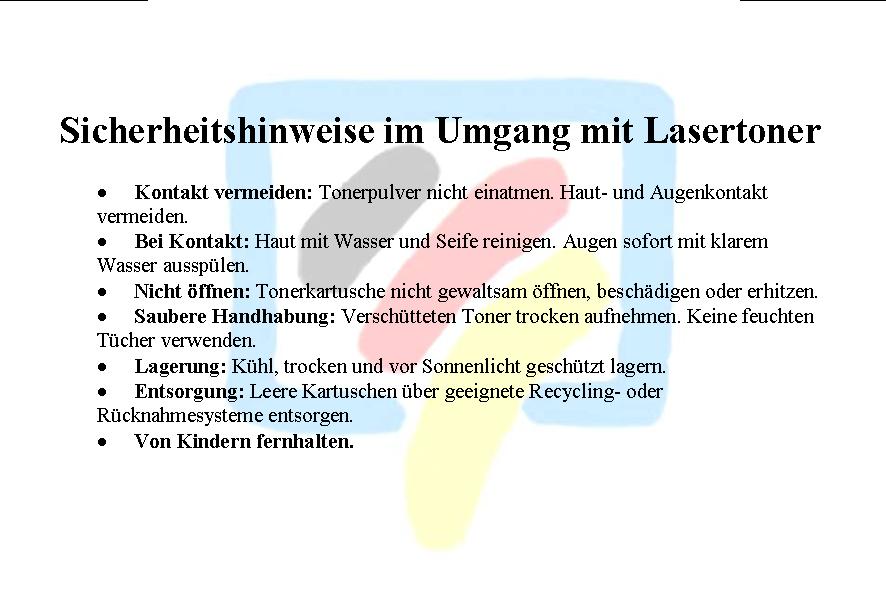 Sicherheitshinweise im Umgang mit Lasertoner

• Kontakt vermeiden: Tonerpulver nicht einatmen. Haut- und Augenkontakt vermeiden.
• Bei Kontakt: Haut mit Wasser und Seife reinigen. Augen sofort mit klarem Wasser ausspülen.
• Nicht öffnen: Tonerkartusche nicht gewaltsam öffnen, beschädigen oder erhitzen.
• Saubere Handhabung: Verschütteten Toner trocken aufnehmen. Keine feuchten Tücher verwenden.
• Lagerung: Kühl, trocken und vor Sonnenlicht geschützt lagern.
• Entsorgung: Leere Kartuschen über geeignete Recycling- oder Rücknahmesysteme entsorgen.
• Von Kindern fernhalten.